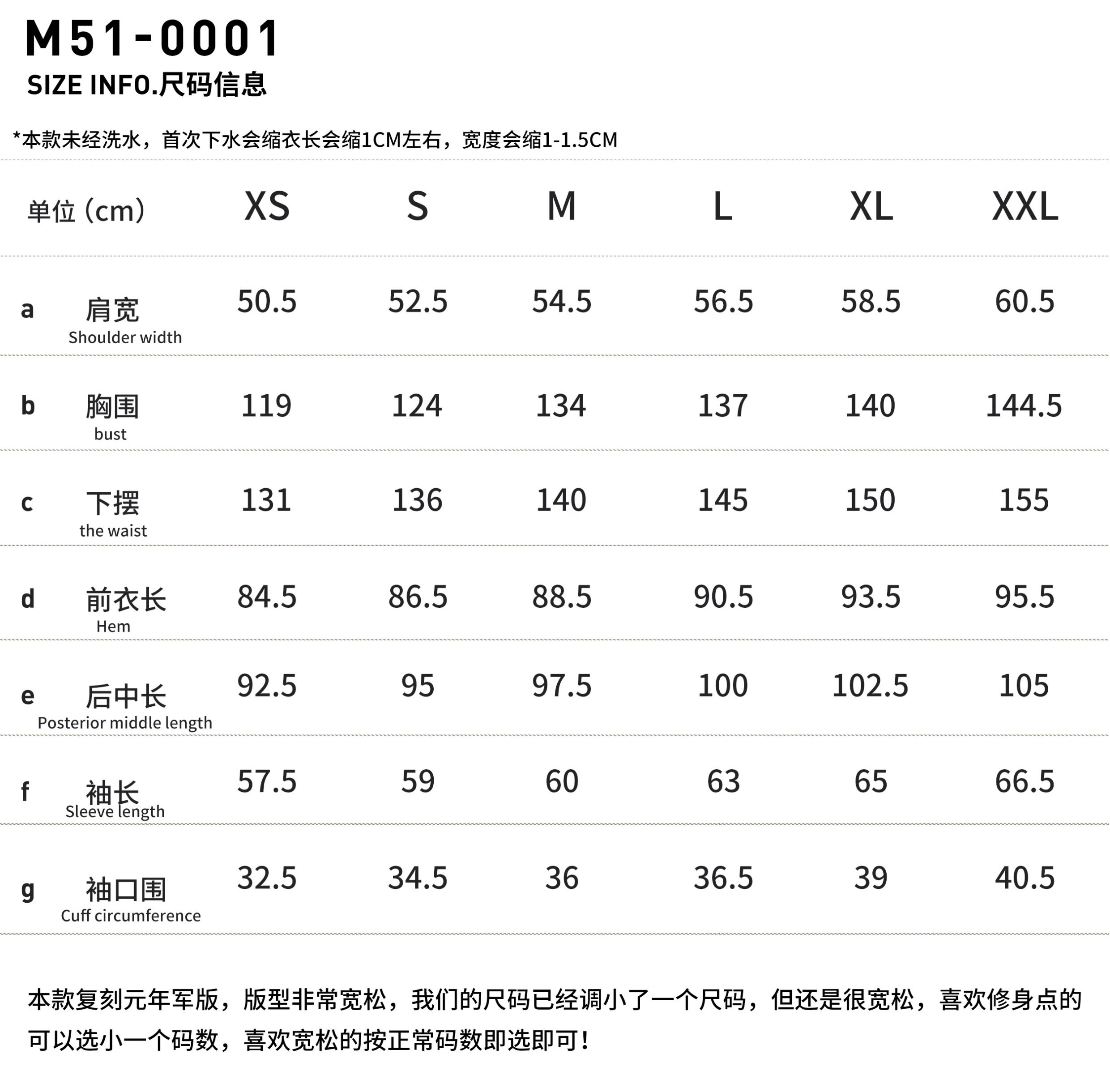 M51-0001

SIZE INFO.尺码信息

*本款未经洗水，首次下水会缩衣长会缩1CM左右，宽度会缩1-1.5CM

| 单位（cm） | XS | S | M | L | XL | XXL |
|---|---|---|---|---|---|---|
| a 肩宽 Shoulder width | 50.5 | 52.5 | 54.5 | 56.5 | 58.5 | 60.5 |
| b 胸围 bust | 119 | 124 | 134 | 137 | 140 | 144.5 |
| c 下摆 the waist | 131 | 136 | 140 | 145 | 150 | 155 |
| d 前衣长 Hem | 84.5 | 86.5 | 88.5 | 90.5 | 93.5 | 95.5 |
| e 后中长 Posterior middle length | 92.5 | 95 | 97.5 | 100 | 102.5 | 105 |
| f 袖长 Sleeve length | 57.5 | 59 | 60 | 63 | 65 | 66.5 |
| g 袖口围 Cuff circumference | 32.5 | 34.5 | 36 | 36.5 | 39 | 40.5 |

本款复刻元年军版，版型非常宽松，我们的尺码已经调小了一个尺码，但还是很宽松，喜欢修身点的可以选小一个码数，喜欢宽松的按正常码数即选即可！